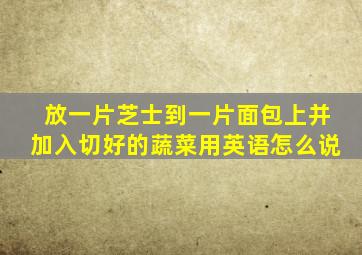 放一片芝士到一片面包上并加入切好的蔬菜用英语怎么说